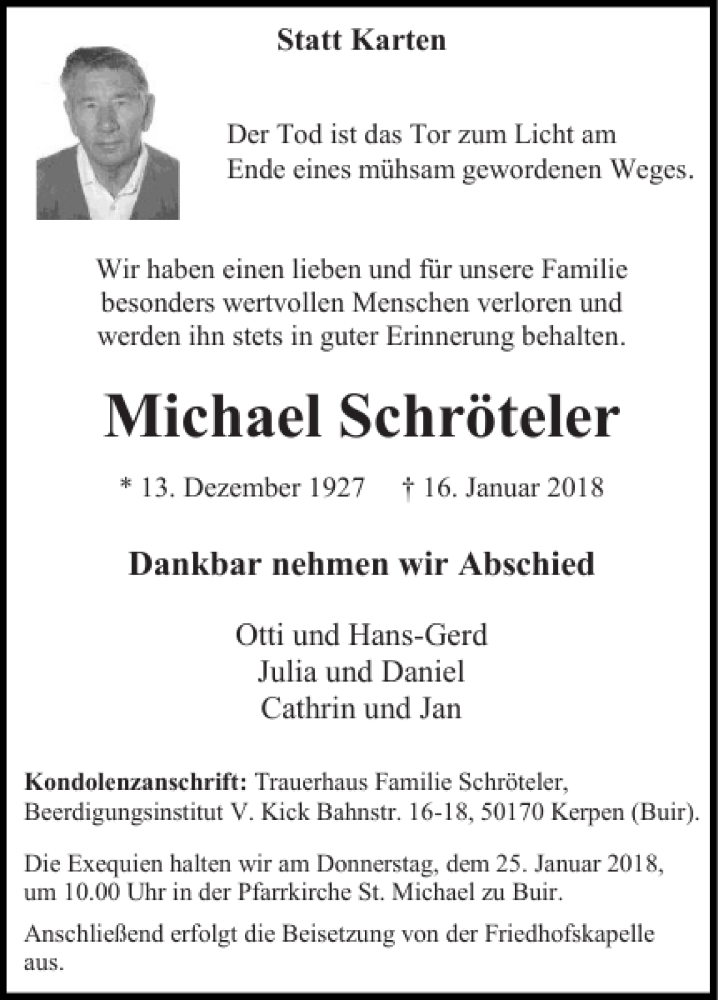 Statt Karten

Der Tod ist das Tor zum Licht am Ende eines mühsam gewordenen Weges.

Wir haben einen lieben und für unsere Familie besonders wertvollen Menschen verloren und werden ihn stets in guter Erinnerung behalten.

Michael Schröteler

* 13. Dezember 1927 † 16. Januar 2018

Dankbar nehmen wir Abschied

Otti und Hans-Gerd
Julia und Daniel
Cathrin und Jan

Kondolenzanschrift: Trauerhaus Familie Schröteler, Beerdigungsinstitut V. Kick Bahnstr. 16-18, 50170 Kerpen (Buir).

Die Exequien halten wir am Donnerstag, dem 25. Januar 2018, um 10.00 Uhr in der Pfarrkirche St. Michael zu Buir.

Anschließend erfolgt die Beisetzung von der Friedhofskapelle aus.